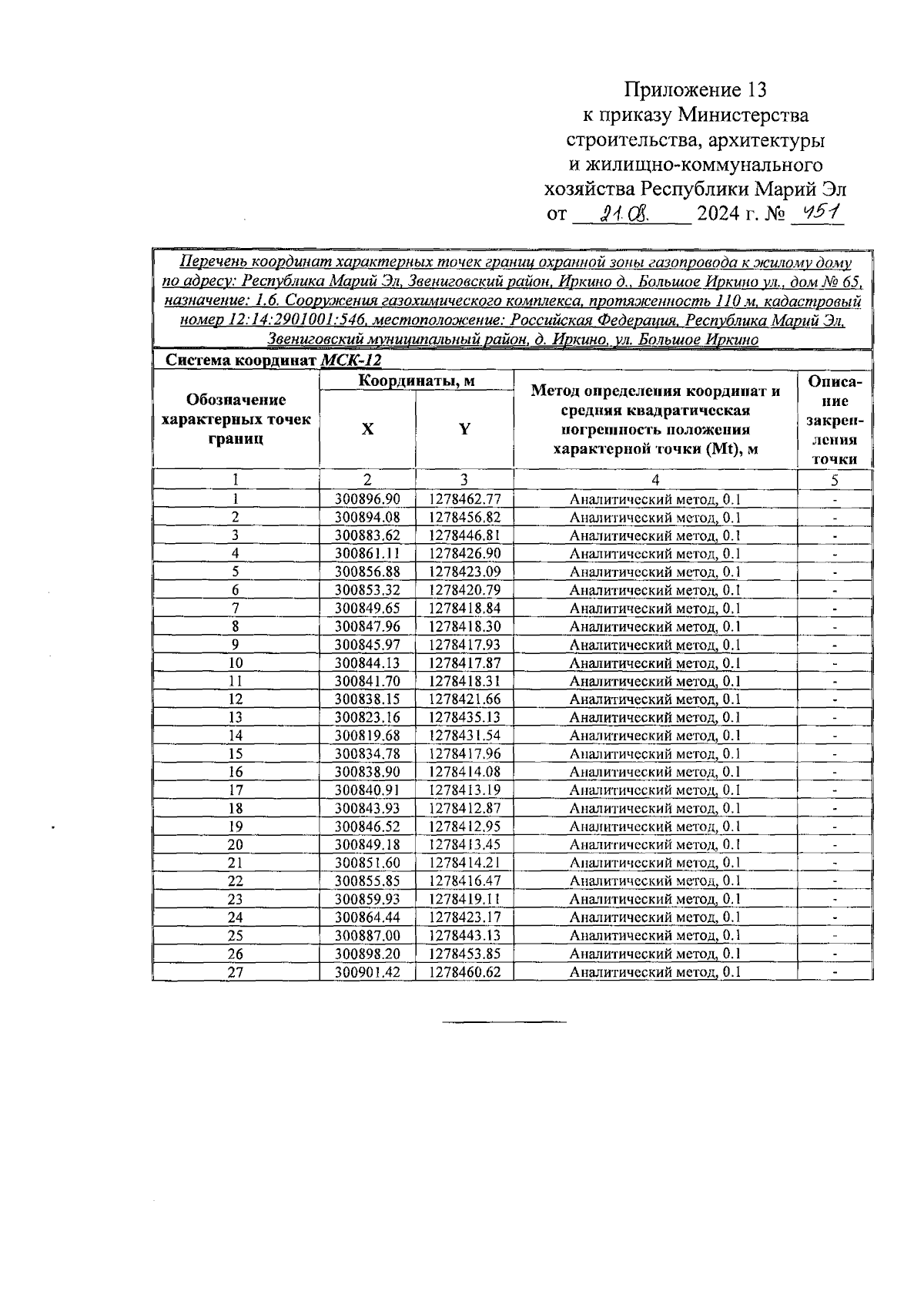 Приложение 13
к приказу Министерства строительства, архитектуры и жилищно-коммунального хозяйства Республики Марий Эл
от 21.08. 2024 г. № 451

Перечень координат характерных точек границ охранной зоны газопровода к жилому дому по адресу: Республика Марий Эл, Звениговский район, Иркино д., Большое Иркино ул., дом № 65, назначение: 1.6. Сооружения газохимического комплекса, протяженность 110 м, кадастровый номер 12:14:2901001:546, местоположение: Российская Федерация, Республика Марий Эл, Звениговский муниципальный район, д. Иркино, ул. Большое Иркино

Система координат МСК-12

| Обозначение характерных точек границ | Координаты, м X | Координаты, м Y | Метод определения координат и средняя квадратическая погрешность положения характерной точки (Mt), м | Описание закрепления точки |
|---|---|---|---|---|
| 1 | 2 | 3 | 4 | 5 |
| 1 | 300896.90 | 1278462.77 | Аналитический метод, 0.1 | - |
| 2 | 300894.08 | 1278456.82 | Аналитический метод, 0.1 | - |
| 3 | 300883.62 | 1278446.81 | Аналитический метод, 0.1 | - |
| 4 | 300861.11 | 1278426.90 | Аналитический метод, 0.1 | - |
| 5 | 300856.88 | 1278423.09 | Аналитический метод, 0.1 | - |
| 6 | 300853.32 | 1278420.79 | Аналитический метод, 0.1 | - |
| 7 | 300849.65 | 1278418.84 | Аналитический метод, 0.1 | - |
| 8 | 300847.96 | 1278418.30 | Аналитический метод, 0.1 | - |
| 9 | 300845.97 | 1278417.93 | Аналитический метод, 0.1 | - |
| 10 | 300844.13 | 1278417.87 | Аналитический метод, 0.1 | - |
| 11 | 300841.70 | 1278418.31 | Аналитический метод, 0.1 | - |
| 12 | 300838.15 | 1278421.66 | Аналитический метод, 0.1 | - |
| 13 | 300823.16 | 1278435.13 | Аналитический метод, 0.1 | - |
| 14 | 300819.68 | 1278431.54 | Аналитический метод, 0.1 | - |
| 15 | 300834.78 | 1278417.96 | Аналитический метод, 0.1 | - |
| 16 | 300838.90 | 1278414.08 | Аналитический метод, 0.1 | - |
| 17 | 300840.91 | 1278413.19 | Аналитический метод, 0.1 | - |
| 18 | 300843.93 | 1278412.87 | Аналитический метод, 0.1 | - |
| 19 | 300846.52 | 1278412.95 | Аналитический метод, 0.1 | - |
| 20 | 300849.18 | 1278413.45 | Аналитический метод, 0.1 | - |
| 21 | 300851.60 | 1278414.21 | Аналитический метод, 0.1 | - |
| 22 | 300855.85 | 1278416.47 | Аналитический метод, 0.1 | - |
| 23 | 300859.93 | 1278419.11 | Аналитический метод, 0.1 | - |
| 24 | 300864.44 | 1278423.17 | Аналитический метод, 0.1 | - |
| 25 | 300887.00 | 1278443.13 | Аналитический метод, 0.1 | - |
| 26 | 300898.20 | 1278453.85 | Аналитический метод, 0.1 | - |
| 27 | 300901.42 | 1278460.62 | Аналитический метод, 0.1 | - |